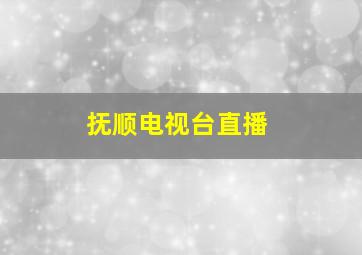 抚顺电视台直播